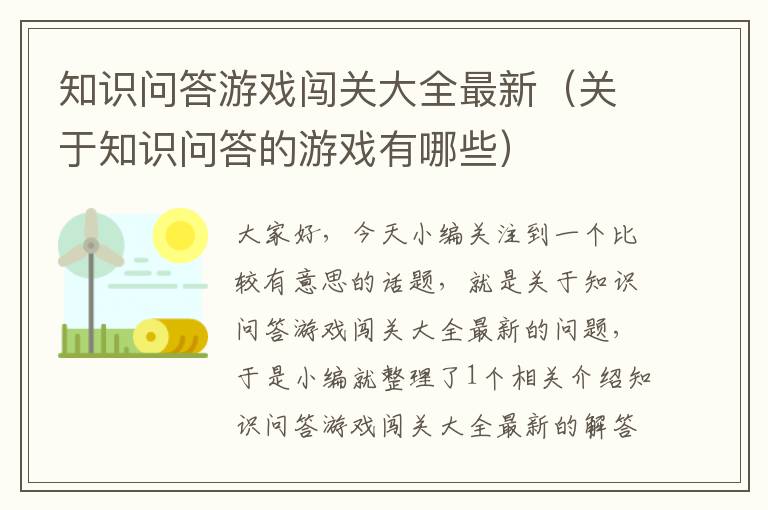 知识问答游戏闯关大全最新（关于知识问答的游戏有哪些）

大家好，今天小编关注到一个比较有意思的话题，就是关于知识问答游戏闯关大全最新的问题，于是小编就整理了1个相关介绍知识问答游戏闯关大全最新的解答